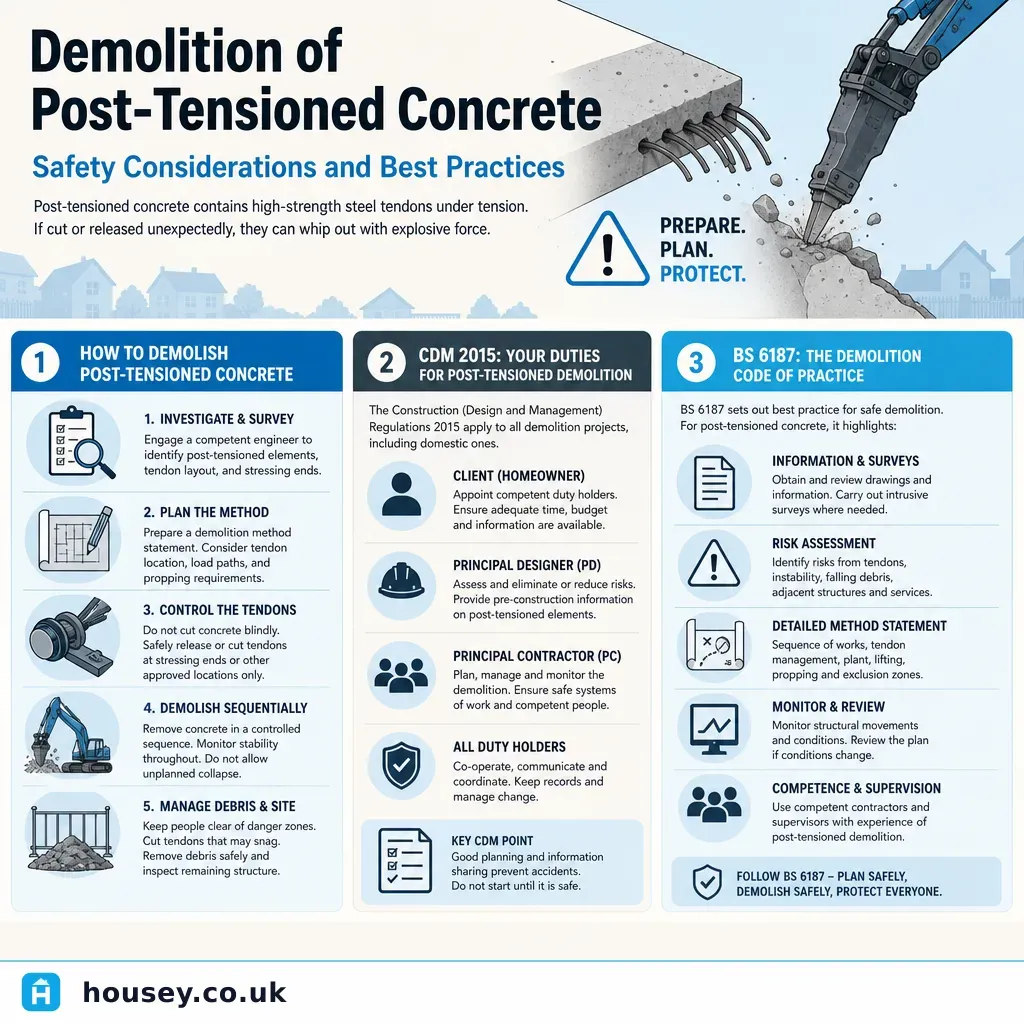 Demolition of Post-Tensioned Concrete

Safety Considerations and Best Practices

Post-tensioned concrete contains high-strength steel tendons under tension. If cut or released unexpectedly, they can whip out with explosive force.

PREPARE. PLAN. PROTECT.

1 HOW TO DEMOLISH POST-TENSIONED CONCRETE

1. INVESTIGATE & SURVEY
Engage a competent engineer to identify post-tensioned elements, tendon layout, and stressing ends.

2. PLAN THE METHOD
Prepare a demolition method statement. Consider tendon location, load paths, and propping requirements.

3. CONTROL THE TENDONS
Do not cut concrete blindly. Safely release or cut tendons at stressing ends or other approved locations only.

4. DEMOLISH SEQUENTIALLY
Remove concrete in a controlled sequence. Monitor stability throughout. Do not allow unplanned collapse.

5. MANAGE DEBRIS & SITE
Keep people clear of danger zones. Cut tendons that may snag. Remove debris safely and inspect remaining structure.

2 CDM 2015: YOUR DUTIES FOR POST-TENSIONED DEMOLITION

The Construction (Design and Management) Regulations 2015 apply to all demolition projects, including domestic ones.

CLIENT (HOMEOWNER)
Appoint competent duty holders. Ensure adequate time, budget and information are available.

PRINCIPAL DESIGNER (PD)
Assess and eliminate or reduce risks. Provide pre-construction information on post-tensioned elements.

PRINCIPAL CONTRACTOR (PC)
Plan, manage and monitor the demolition. Ensure safe systems of work and competent people.

ALL DUTY HOLDERS
Co-operate, communicate and coordinate. Keep records and manage change.

KEY CDM POINT
Good planning and information sharing prevent accidents. Do not start until it is safe.

3 BS 6187: THE DEMOLITION CODE OF PRACTICE

BS 6187 sets out best practice for safe demolition. For post-tensioned concrete, it highlights:

INFORMATION & SURVEYS
Obtain and review drawings and information. Carry out intrusive surveys where needed.

RISK ASSESSMENT
Identify risks from tendons, instability, falling debris, adjacent structures and services.

DETAILED METHOD STATEMENT
Sequence of works, tendon management, plant, lifting, propping and exclusion zones.

MONITOR & REVIEW
Monitor structural movements and conditions. Review the plan if conditions change.

COMPETENCE & SUPERVISION
Use competent contractors and supervisors with experience of post-tensioned demolition.

FOLLOW BS 6187 – PLAN SAFELY, DEMOLISH SAFELY, PROTECT EVERYONE.

housey.co.uk